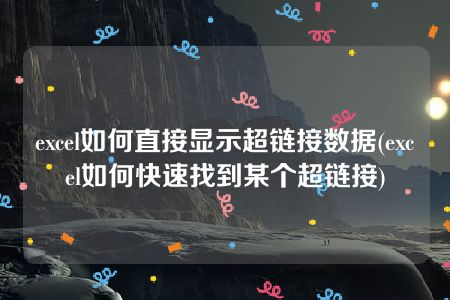 excel如何直接显示超链接数据(excel如何快速找到某个超链接)